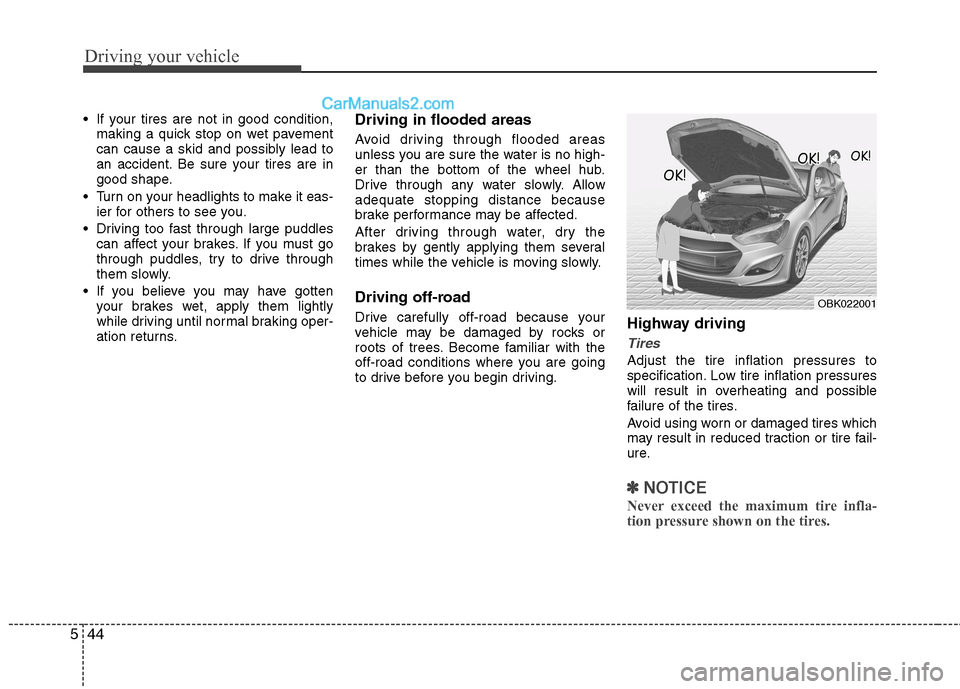 Driving your vehicle

CarManuals2.com

• If your tires are not in good condition, making a quick stop on wet pavement can cause a skid and possibly lead to an accident. Be sure your tires are in good shape.

• Turn on your headlights to make it easier for others to see you.

• Driving too fast through large puddles can affect your brakes. If you must go through puddles, try to drive through them slowly.

• If you believe you may have gotten your brakes wet, apply them lightly while driving until normal braking operation returns.

Driving in flooded areas

Avoid driving through flooded areas unless you are sure the water is no higher than the bottom of the wheel hub. Drive through any water slowly. Allow adequate stopping distance because brake performance may be affected.

After driving through water, dry the brakes by gently applying them several times while the vehicle is moving slowly.

Driving off-road

Drive carefully off-road because your vehicle may be damaged by rocks or roots of trees. Become familiar with the off-road conditions where you are going to drive before you begin driving.

OK! OK! OK!

OBK022001

Highway driving

Tires

Adjust the tire inflation pressures to specification. Low tire inflation pressures will result in overheating and possible failure of the tires.

Avoid using worn or damaged tires which may result in reduced traction or tire failure.

✽ NOTICE

Never exceed the maximum tire inflation pressure shown on the tires.

5 44

carmanualsonline.info